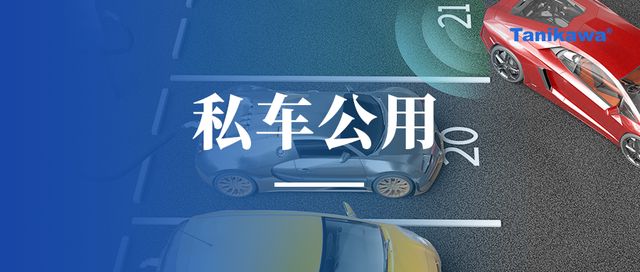 21

Tanikawa®

私车公用

20